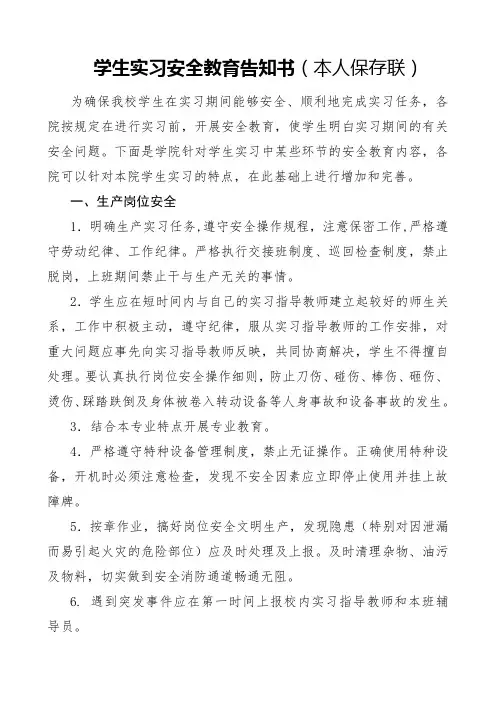 学生实习安全教育告知书（本人保存联）

为确保我校学生在实习期间能够安全、顺利地完成实习任务，各院按规定在进行实习前，开展安全教育，使学生明白实习期间的有关安全问题。下面是学院针对学生实习中某些环节的安全教育内容，各院可以针对本院学生实习的特点，在此基础上进行增加和完善。

一、生产岗位安全

1. 明确生产实习任务,遵守安全操作规程，注意保密工作,严格遵守劳动纪律、工作纪律。严格执行交接班制度、巡回检查制度，禁止脱岗，上班期间禁止干与生产无关的事情。

2. 学生应在短时间内与自己的实习指导教师建立起较好的师生关系，工作中积极主动，遵守纪律，服从实习指导教师的工作安排，对重大问题应事先向实习指导教师反映，共同协商解决，学生不得擅自处理。要认真执行岗位安全操作细则，防止刀伤、碰伤、棒伤、砸伤、烫伤、踩踏跌倒及身体被卷入转动设备等人身事故和设备事故的发生。

3. 结合本专业特点开展专业教育。

4. 严格遵守特种设备管理制度，禁止无证操作。正确使用特种设备，开机时必须注意检查，发现不安全因素应立即停止使用并挂上故障牌。

5. 按章作业，搞好岗位安全文明生产，发现隐患（特别对因泄漏而易引起火灾的危险部位）应及时处理及上报。及时清理杂物、油污及物料，切实做到安全消防通道畅通无阻。

6. 遇到突发事件应在第一时间上报校内实习指导教师和本班辅导员。